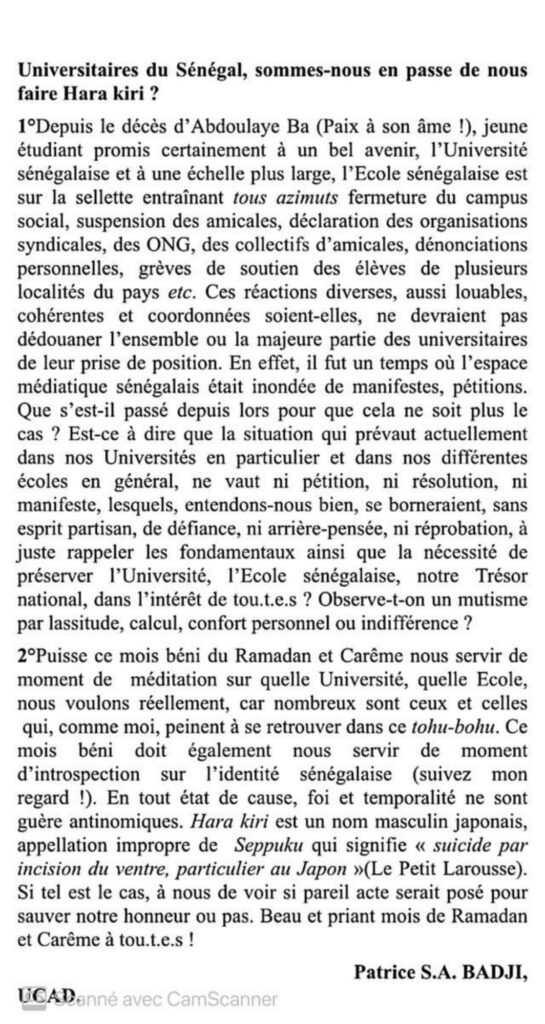 Universitaires du Sénégal, sommes-nous en passe de nous faire Hara kiri ?

1°Depuis le décès d'Abdoulaye Ba (Paix à son âme !), jeune étudiant promis certainement à un bel avenir, l'Université sénégalaise et à une échelle plus large, l'Ecole sénégalaise est sur la sellette entraînant tous azimuts fermeture du campus social, suspension des amicales, déclaration des organisations syndicales, des ONG, des collectifs d'amicales, dénonciations personnelles, grèves de soutien des élèves de plusieurs localités du pays etc. Ces réactions diverses, aussi louables, cohérentes et coordonnées soient-elles, ne devraient pas dédouaner l'ensemble ou la majeure partie des universitaires de leur prise de position. En effet, il fut un temps où l'espace médiatique sénégalais était inondée de manifestes, pétitions. Que s'est-il passé depuis lors pour que cela ne soit plus le cas ? Est-ce à dire que la situation qui prévaut actuellement dans nos Universités en particulier et dans nos différentes écoles en général, ne vaut ni pétition, ni résolution, ni manifeste, lesquels, entendons-nous bien, se borneraient, sans esprit partisan, de défiance, ni arrière-pensée, ni réprobation, à juste rappeler les fondamentaux ainsi que la nécessité de préserver l'Université, l'Ecole sénégalaise, notre Trésor national, dans l'intérêt de tou.t.e.s ? Observe-t-on un mutisme par lassitude, calcul, confort personnel ou indifférence ?

2°Puisse ce mois béni du Ramadan et Carême nous servir de moment de méditation sur quelle Université, quelle Ecole, nous voulons réellement, car nombreux sont ceux et celles qui, comme moi, peinent à se retrouver dans ce tohu-bohu. Ce mois béni doit également nous servir de moment d'introspection sur l'identité sénégalaise (suivez mon regard !). En tout état de cause, foi et temporalité ne sont guère antinomiques. Hara kiri est un nom masculin japonais, appellation impropre de Seppuku qui signifie « suicide par incision du ventre, particulier au Japon »(Le Petit Larousse). Si tel est le cas, à nous de voir si pareil acte serait posé pour sauver notre honneur ou pas. Beau et priant mois de Ramadan et Carême à tou.t.e.s !

Patrice S.A. BADJI,

UCAD.

Scanné avec CamScanner